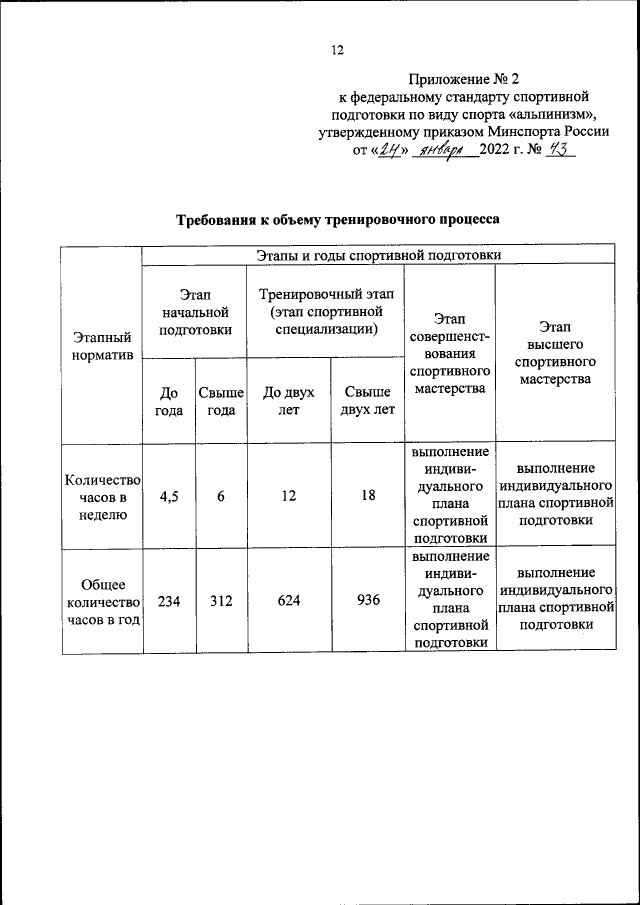 12

Приложение № 2
к федеральному стандарту спортивной подготовки по виду спорта «альпинизм», утвержденному приказом Минспорта России
от «24» января 2022 г. № 43

Требования к объему тренировочного процесса

| Этапный норматив | Этапы и годы спортивной подготовки | | | | | |
|---|---|---|---|---|---|---|
| | Этап начальной подготовки | | Тренировочный этап (этап спортивной специализации) | | Этап совершенствования спортивного мастерства | Этап высшего спортивного мастерства |
| | До года | Свыше года | До двух лет | Свыше двух лет | | |
| Количество часов в неделю | 4,5 | 6 | 12 | 18 | выполнение индивидуального плана спортивной подготовки | выполнение индивидуального плана спортивной подготовки |
| Общее количество часов в год | 234 | 312 | 624 | 936 | выполнение индивидуального плана спортивной подготовки | выполнение индивидуального плана спортивной подготовки |